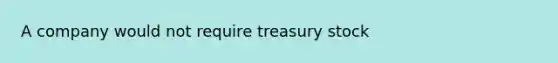 A company would not require treasury stock